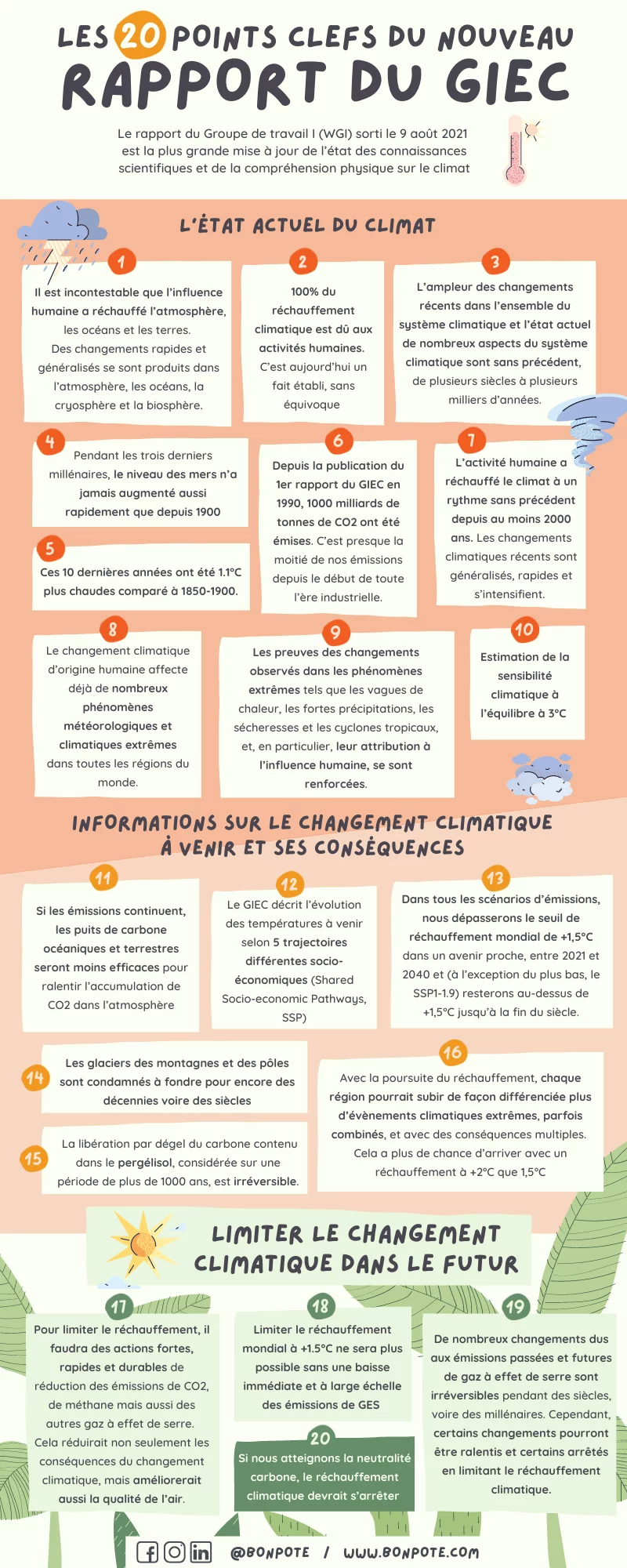 LES 20 POINTS CLEFS DU NOUVEAU
RAPPORT DU GIEC

Le rapport du Groupe de travail I (WGI) sorti le 9 août 2021 est la plus grande mise à jour de l'état des connaissances scientifiques et de la compréhension physique sur le climat

L'ÉTAT ACTUEL DU CLIMAT

1
Il est incontestable que l'influence humaine a réchauffé l'atmosphère, les océans et les terres. Des changements rapides et généralisés se sont produits dans l'atmosphère, les océans, la cryosphère et la biosphère.

2
100% du réchauffement climatique est dû aux activités humaines. C'est aujourd'hui un fait établi, sans équivoque

3
L'ampleur des changements récents dans l'ensemble du système climatique et l'état actuel de nombreux aspects du système climatique sont sans précédent, de plusieurs siècles à plusieurs milliers d'années.

4
Pendant les trois derniers millénaires, le niveau des mers n'a jamais augmenté aussi rapidement que depuis 1900

5
Ces 10 dernières années ont été 1.1°C plus chaudes comparé à 1850-1900.

6
Depuis la publication du 1er rapport du GIEC en 1990, 1000 milliards de tonnes de CO2 ont été émises. C'est presque la moitié de nos émissions depuis le début de toute l'ère industrielle.

7
L'activité humaine a réchauffé le climat à un rythme sans précédent depuis au moins 2000 ans. Les changements climatiques récents sont généralisés, rapides et s'intensifient.

8
Le changement climatique d'origine humaine affecte déjà de nombreux phénomènes météorologiques et climatiques extrêmes dans toutes les régions du monde.

9
Les preuves des changements observés dans les phénomènes extrêmes tels que les vagues de chaleur, les fortes précipitations, les sécheresses et les cyclones tropicaux, et, en particulier, leur attribution à l'influence humaine, se sont renforcées.

10
Estimation de la sensibilité climatique à l'équilibre à 3°C

INFORMATIONS SUR LE CHANGEMENT CLIMATIQUE À VENIR ET SES CONSÉQUENCES

11
Si les émissions continuent, les puits de carbone océaniques et terrestres seront moins efficaces pour ralentir l'accumulation de CO2 dans l'atmosphère

12
Le GIEC décrit l'évolution des températures à venir selon 5 trajectoires différentes socio-économiques (Shared Socio-economic Pathways, SSP)

13
Dans tous les scénarios d'émissions, nous dépasserons le seuil de réchauffement mondial de +1,5°C dans un avenir proche, entre 2021 et 2040 et (à l'exception du plus bas, le SSP1-1.9) resterons au-dessus de +1,5°C jusqu'à la fin du siècle.

14
Les glaciers des montagnes et des pôles sont condamnés à fondre pour encore des décennies voire des siècles

15
La libération par dégel du carbone contenu dans le pergélisol, considérée sur une période de plus de 1000 ans, est irréversible.

16
Avec la poursuite du réchauffement, chaque région pourrait subir de façon différenciée plus d'évènements climatiques extrêmes, parfois combinés, et avec des conséquences multiples. Cela a plus de chance d'arriver avec un réchauffement à +2°C que 1,5°C

LIMITER LE CHANGEMENT CLIMATIQUE DANS LE FUTUR

17
Pour limiter le réchauffement, il faudra des actions fortes, rapides et durables de réduction des émissions de CO2, de méthane mais aussi des autres gaz à effet de serre. Cela réduirait non seulement les conséquences du changement climatique, mais améliorerait aussi la qualité de l'air.

18
Limiter le réchauffement mondial à +1.5°C ne sera plus possible sans une baisse immédiate et à large échelle des émissions de GES

19
De nombreux changements dus aux émissions passées et futures de gaz à effet de serre sont irréversibles pendant des siècles, voire des millénaires. Cependant, certains changements pourront être ralentis et certains arrêtés en limitant le réchauffement climatique.

20
Si nous atteignons la neutralité carbone, le réchauffement climatique devrait s'arrêter

@BONPOTE / WWW.BONPOTE.COM